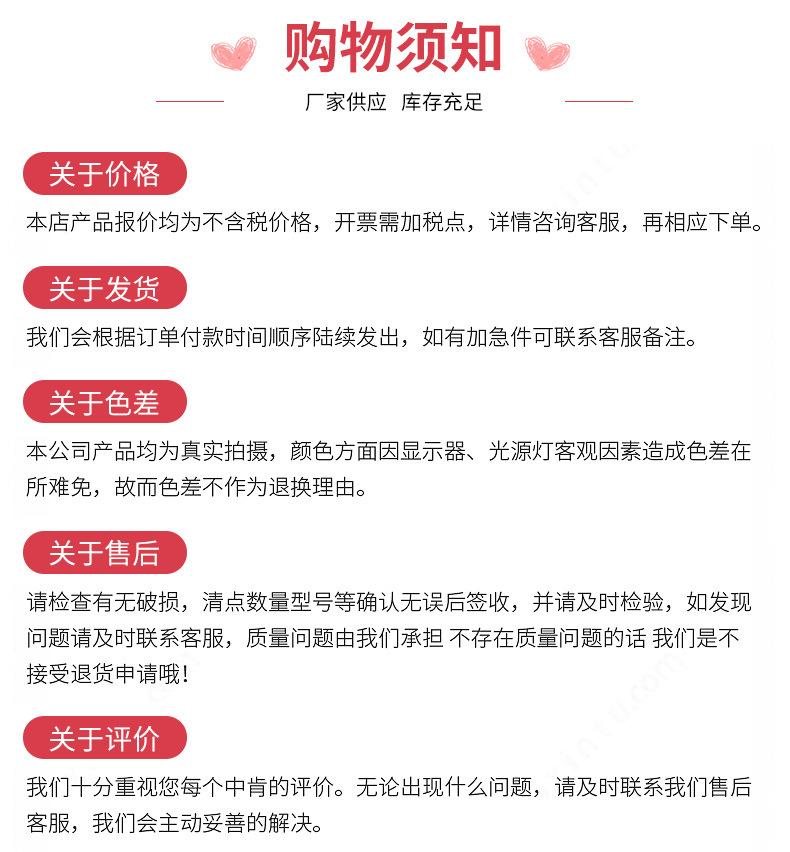 购物须知

厂家供应 库存充足

关于价格

本店产品报价均为不含税价格，开票需加税点，详情咨询客服，再相应下单。

关于发货

我们会根据订单付款时间顺序陆续发出，如有加急件可联系客服备注。

关于色差

本公司产品均为真实拍摄，颜色方面因显示器、光源灯客观因素造成色差在所难免，故而色差不作为退换理由。

关于售后

请检查有无破损，清点数量型号等确认无误后签收，并请及时检验，如发现问题请及时联系客服，质量问题由我们承担 不存在质量问题的话 我们是不接受退货申请哦！

关于评价

我们十分重视您每个中肯的评价。无论出现什么问题，请及时联系我们售后客服，我们会主动妥善的解决。